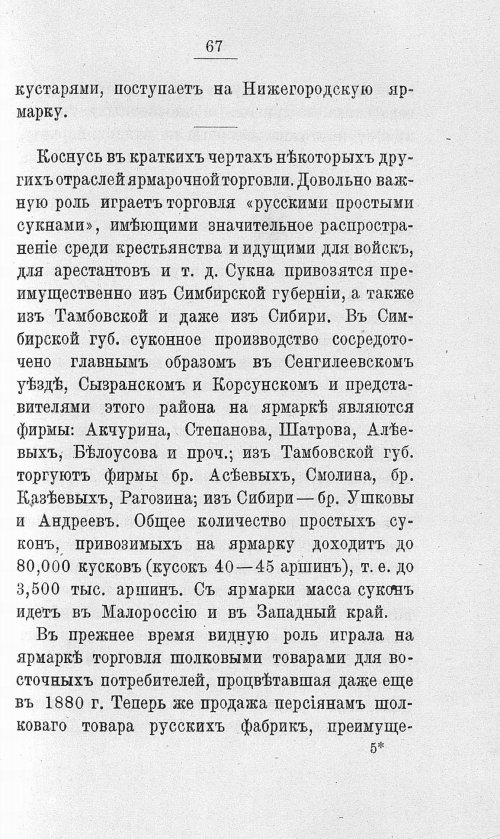 67

кустарями, поступаетъ на Нижегородскую ярмарку.

Коснусь въ краткихъ чертахъ нѣкоторыхъ другихъ отраслей ярмарочной торговли. Довольно важную роль играетъ торговля «русскими простыми сукнами», имѣющими значительное распространеніе среди крестьянства и идущими для войскъ, для арестантовъ и т. д. Сукна привозятся преимущественно изъ Симбирской губерніи, а также изъ Тамбовской и даже изъ Сибири. Въ Симбирской губ. суконное производство сосредоточено главнымъ образомъ въ Сенгилеевскомъ уѣздѣ, Сызранскомъ и Корсунскомъ и представителями этого района на ярмаркѣ являются фирмы: Акчурина, Степанова, Шатрова, Алѣевыхъ, Бѣлоусова и проч.; изъ Тамбовской губ. торгуютъ фирмы бр. Асѣевыхъ, Смолина, бр. Казѣевыхъ, Рагозина; изъ Сибири — бр. Ушковы и Андреевъ. Общее количество простыхъ суконъ, привозимыхъ на ярмарку доходитъ до 80,000 кусковъ (кусокъ 40—45 аршинъ), т. е. до 3,500 тыс. аршинъ. Съ ярмарки масса суконъ идетъ въ Малороссію и въ Западный край.

Въ прежнее время видную роль играла на ярмаркѣ торговля шолковыми товарами для восточныхъ потребителей, процвѣтавшая даже еще въ 1880 г. Теперь же продажа персіянамъ шолковаго товара русскихъ фабрикъ, преимуще-

5*